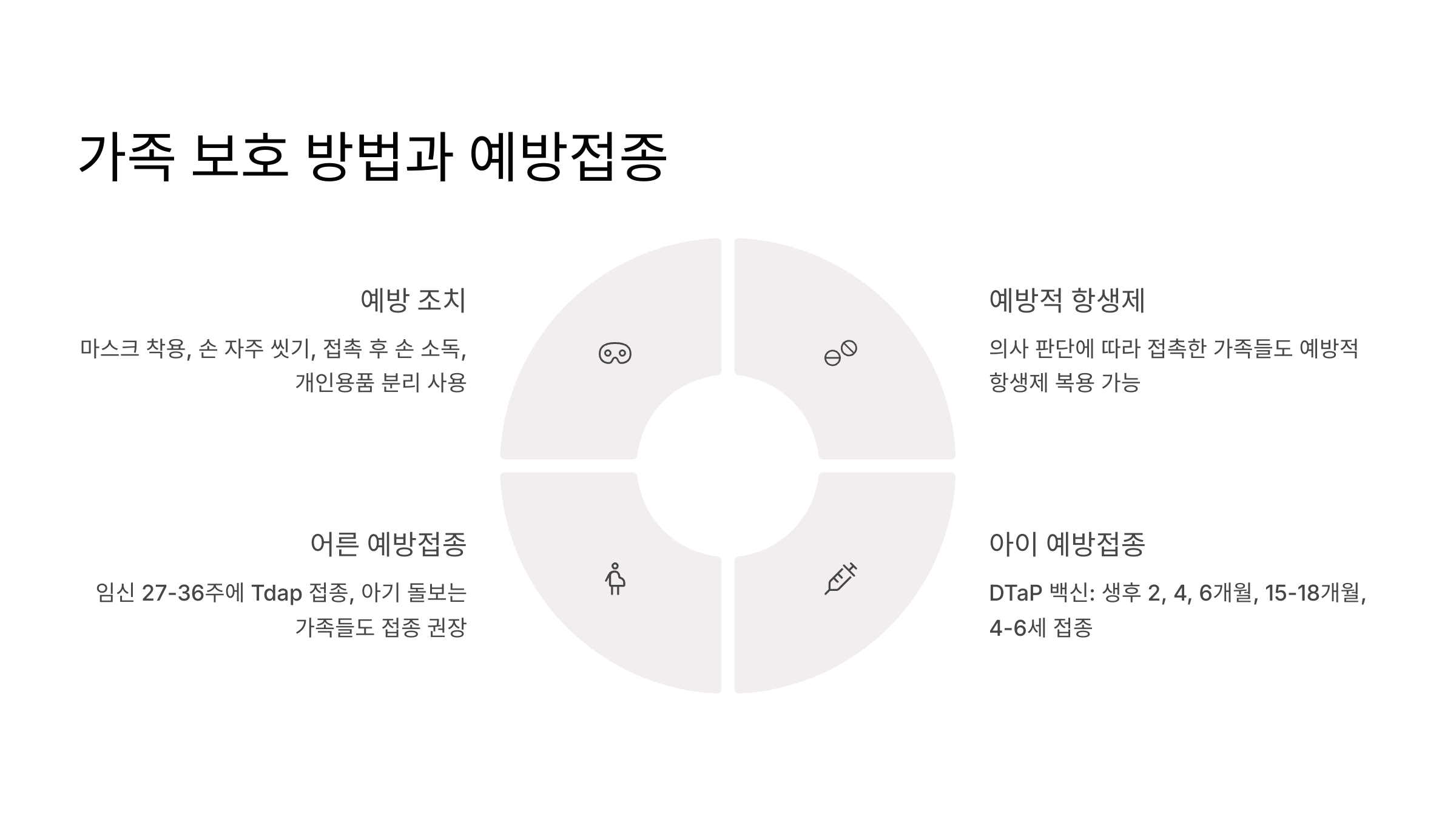 가족 보호 방법과 예방접종

예방 조치

마스크 착용, 손 자주 씻기, 접촉 후 손 소독, 개인용품 분리 사용

어른 예방접종

임신 27-36주에 Tdap 접종, 아기 돌보는 가족들도 접종 권장

예방적 항생제

의사 판단에 따라 접촉한 가족들도 예방적 항생제 복용 가능

아이 예방접종

DTaP 백신: 생후 2, 4, 6개월, 15-18개월, 4-6세 접종